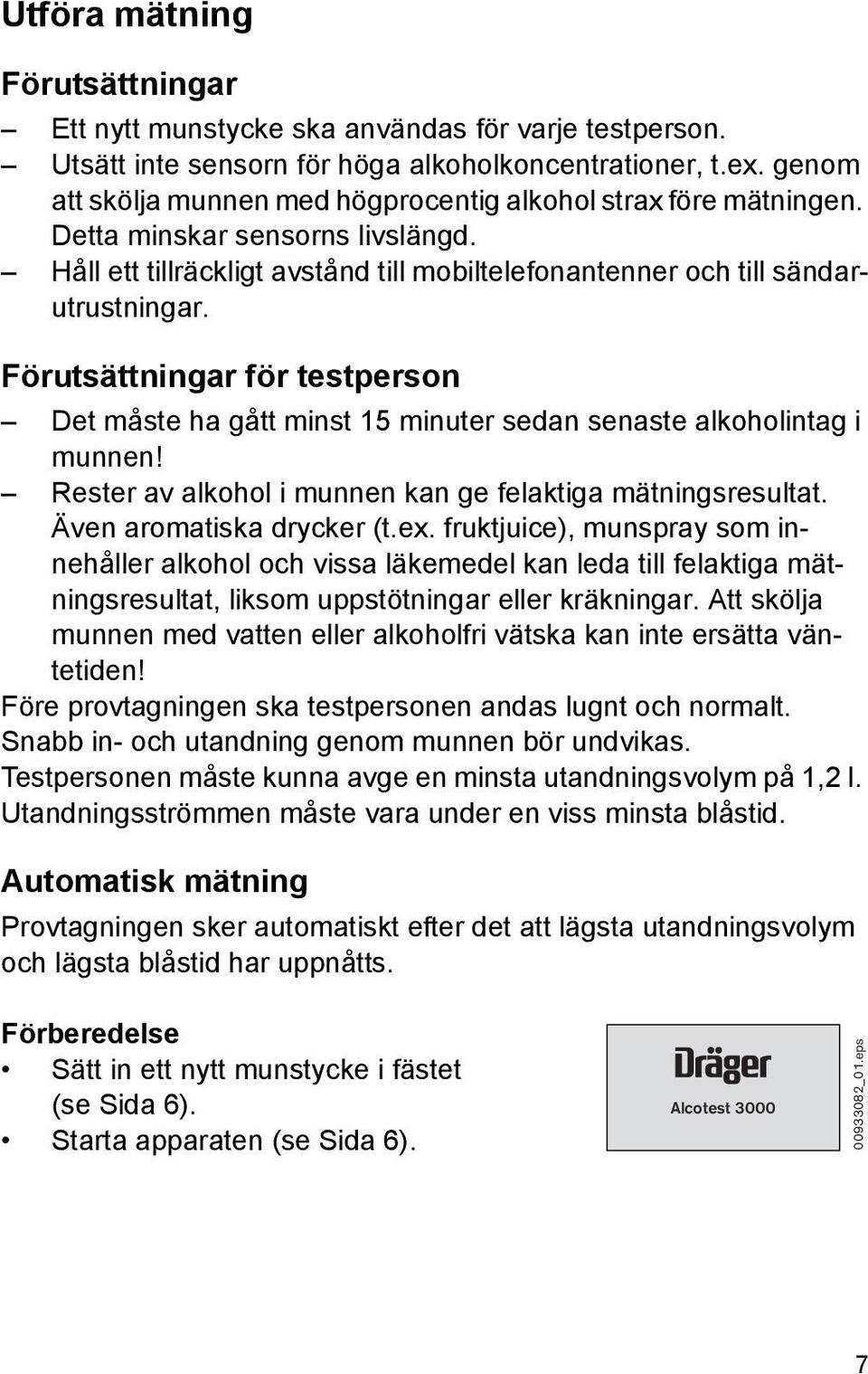 Utföra mätning

Förutsättningar

– Ett nytt munstycke ska användas för varje testperson.
– Utsätt inte sensorn för höga alkoholkoncentrationer, t.ex. genom att skölja munnen med högprocentig alkohol strax före mätningen. Detta minskar sensorns livslängd.
– Håll ett tillräckligt avstånd till mobiltelefonantenner och till sändarutrustningar.

Förutsättningar för testperson

– Det måste ha gått minst 15 minuter sedan senaste alkoholintag i munnen!
– Rester av alkohol i munnen kan ge felaktiga mätningsresultat. Även aromatiska drycker (t.ex. fruktjuice), munspray som innehåller alkohol och vissa läkemedel kan leda till felaktiga mätningsresultat, liksom uppstötningar eller kräkningar. Att skölja munnen med vatten eller alkoholfri vätska kan inte ersätta väntetiden!

Före provtagningen ska testpersonen andas lugnt och normalt. Snabb in- och utandning genom munnen bör undvikas. Testpersonen måste kunna avge en minsta utandningsvolym på 1,2 l. Utandningsströmmen måste vara under en viss minsta blåstid.

Automatisk mätning

Provtagningen sker automatiskt efter det att lägsta utandningsvolym och lägsta blåstid har uppnåtts.

Förberedelse

• Sätt in ett nytt munstycke i fästet (se Sida 6).
• Starta apparaten (se Sida 6).

Dräger
Alcotest 3000

00933082_01.eps

7